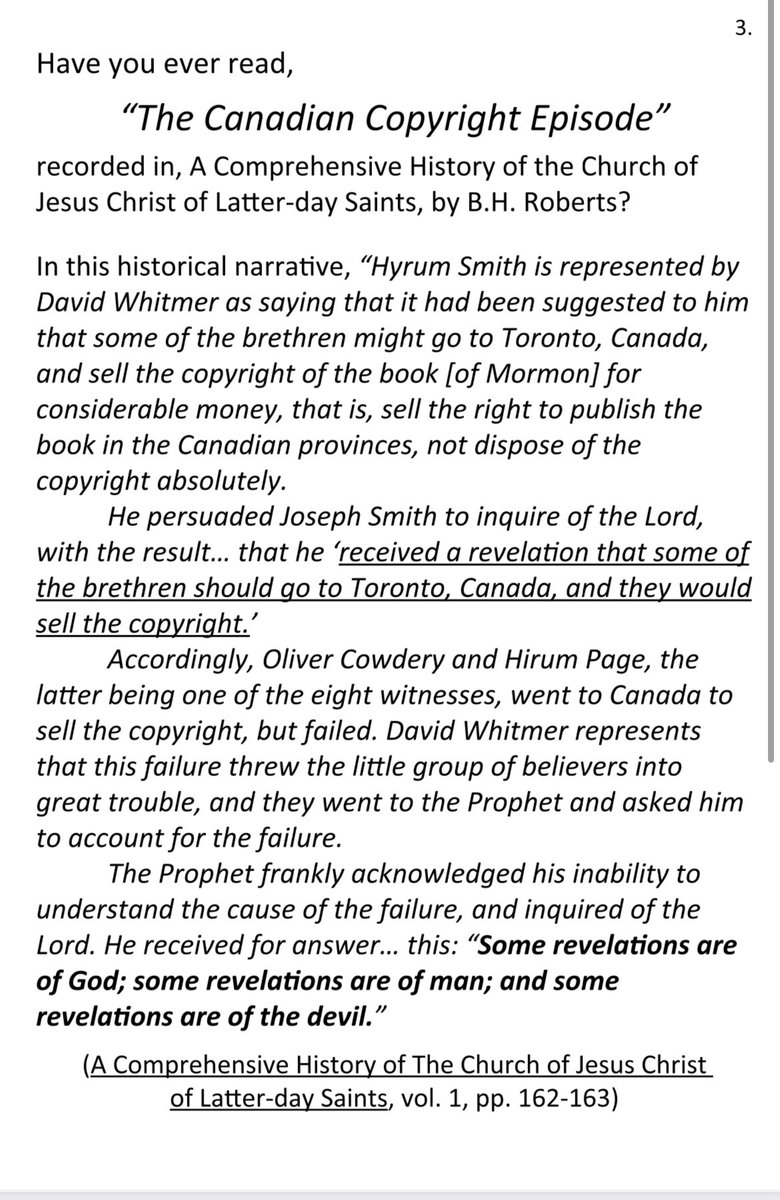 3.

Have you ever read,

“The Canadian Copyright Episode”

recorded in, A Comprehensive History of the Church of Jesus Christ of Latter-day Saints, by B.H. Roberts?

In this historical narrative, “Hyrum Smith is represented by David Whitmer as saying that it had been suggested to him that some of the brethren might go to Toronto, Canada, and sell the copyright of the book [of Mormon] for considerable money, that is, sell the right to publish the book in the Canadian provinces, not dispose of the copyright absolutely.

He persuaded Joseph Smith to inquire of the Lord, with the result… that he ‘received a revelation that some of the brethren should go to Toronto, Canada, and they would sell the copyright.’

Accordingly, Oliver Cowdery and Hirum Page, the latter being one of the eight witnesses, went to Canada to sell the copyright, but failed. David Whitmer represents that this failure threw the little group of believers into great trouble, and they went to the Prophet and asked him to account for the failure.

The Prophet frankly acknowledged his inability to understand the cause of the failure, and inquired of the Lord. He received for answer… this: “Some revelations are of God; some revelations are of man; and some revelations are of the devil.”

(A Comprehensive History of The Church of Jesus Christ of Latter-day Saints, vol. 1, pp. 162-163)